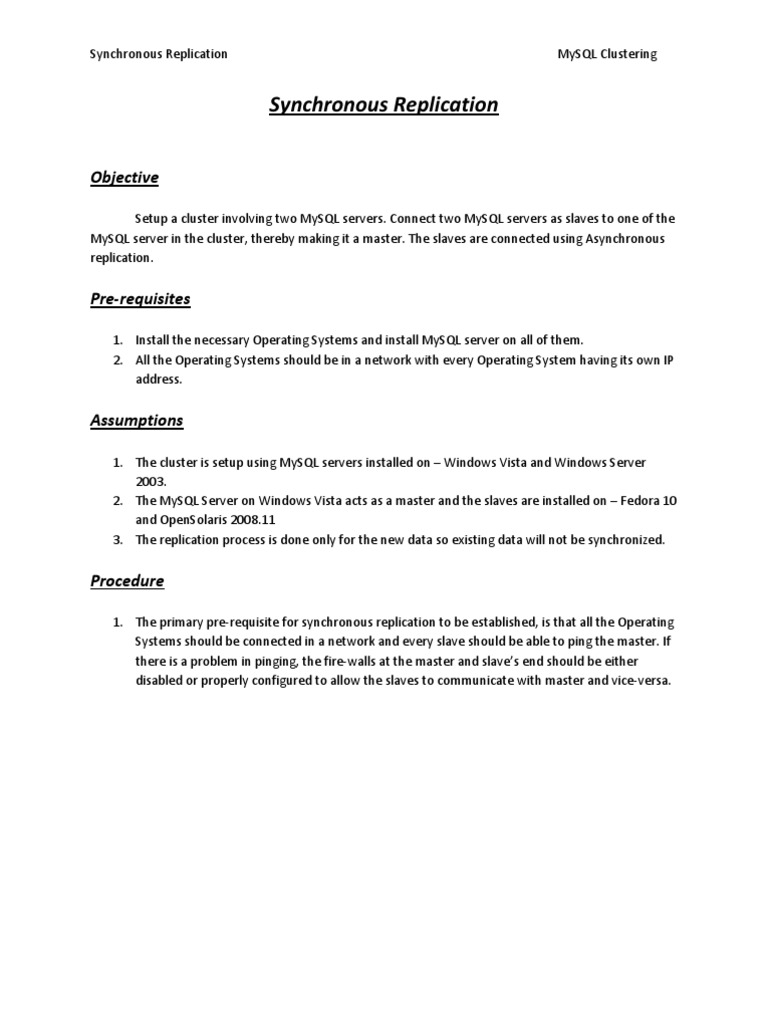 Synchronous Replication MySQL Clustering

Synchronous Replication

Objective

Setup a cluster involving two MySQL servers. Connect two MySQL servers as slaves to one of the MySQL server in the cluster, thereby making it a master. The slaves are connected using Asynchronous replication.

Pre-requisites

1. Install the necessary Operating Systems and install MySQL server on all of them.
2. All the Operating Systems should be in a network with every Operating System having its own IP address.

Assumptions

1. The cluster is setup using MySQL servers installed on – Windows Vista and Windows Server 2003.
2. The MySQL Server on Windows Vista acts as a master and the slaves are installed on – Fedora 10 and OpenSolaris 2008.11
3. The replication process is done only for the new data so existing data will not be synchronized.

Procedure

1. The primary pre-requisite for synchronous replication to be established, is that all the Operating Systems should be connected in a network and every slave should be able to ping the master. If there is a problem in pinging, the fire-walls at the master and slave's end should be either disabled or properly configured to allow the slaves to communicate with master and vice-versa.